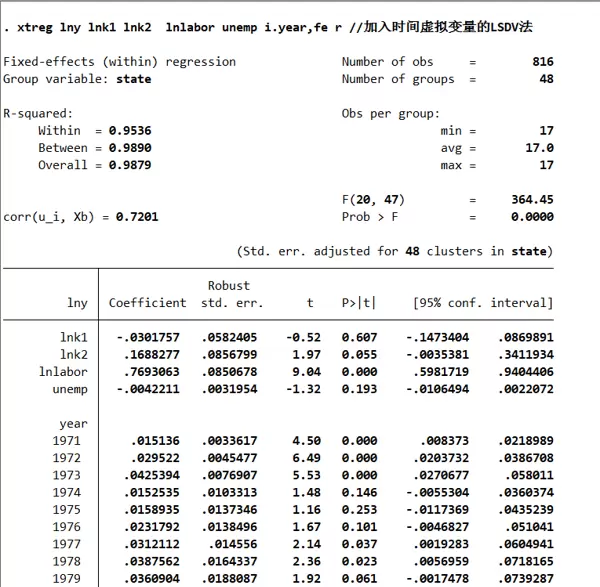 . xtreg lny lnk1 lnk2 lnlabor unemp i.year,fe r //加入时间虚拟变量的LSDV法

Fixed-effects (within) regression Number of obs = 816
Group variable: state Number of groups = 48

R-squared: Obs per group:
Within = 0.9536 min = 17
Between = 0.9890 avg = 17.0
Overall = 0.9879 max = 17

F(20, 47) = 364.45
corr(u_i, Xb) = 0.7201 Prob > F = 0.0000

(Std. err. adjusted for 48 clusters in state)

| lny | Coefficient | Robust std. err. | t | P>\|t\| | [95% conf. | interval] |
|---|---|---|---|---|---|---|
| lnk1 | -.0301757 | .0582405 | -0.52 | 0.607 | -.1473404 | .0869891 |
| lnk2 | .1688277 | .0856799 | 1.97 | 0.055 | -.0035381 | .3411934 |
| lnlabor | .7693063 | .0850678 | 9.04 | 0.000 | .5981719 | .9404406 |
| unemp | -.0042211 | .0031954 | -1.32 | 0.193 | -.0106494 | .0022072 |
| year | | | | | | |
| 1971 | .015136 | .0033617 | 4.50 | 0.000 | .008373 | .0218989 |
| 1972 | .029522 | .0045477 | 6.49 | 0.000 | .0203732 | .0386708 |
| 1973 | .0425394 | .0076907 | 5.53 | 0.000 | .0270677 | .058011 |
| 1974 | .0152535 | .0103313 | 1.48 | 0.146 | -.0055304 | .0360374 |
| 1975 | .0158935 | .0137346 | 1.16 | 0.253 | -.0117369 | .0435239 |
| 1976 | .0231792 | .0138496 | 1.67 | 0.101 | -.0046827 | .051041 |
| 1977 | .0312112 | .014556 | 2.14 | 0.037 | .0019283 | .0604941 |
| 1978 | .0387562 | .0164337 | 2.36 | 0.023 | .0056959 | .0718165 |
| 1979 | .0360904 | .0188087 | 1.92 | 0.061 | -.0017478 | .0739287 |